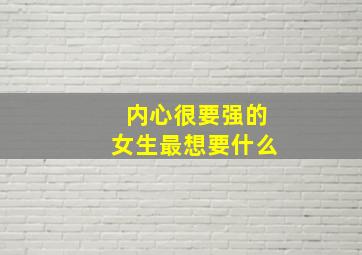 内心很要强的
女生最想要什么